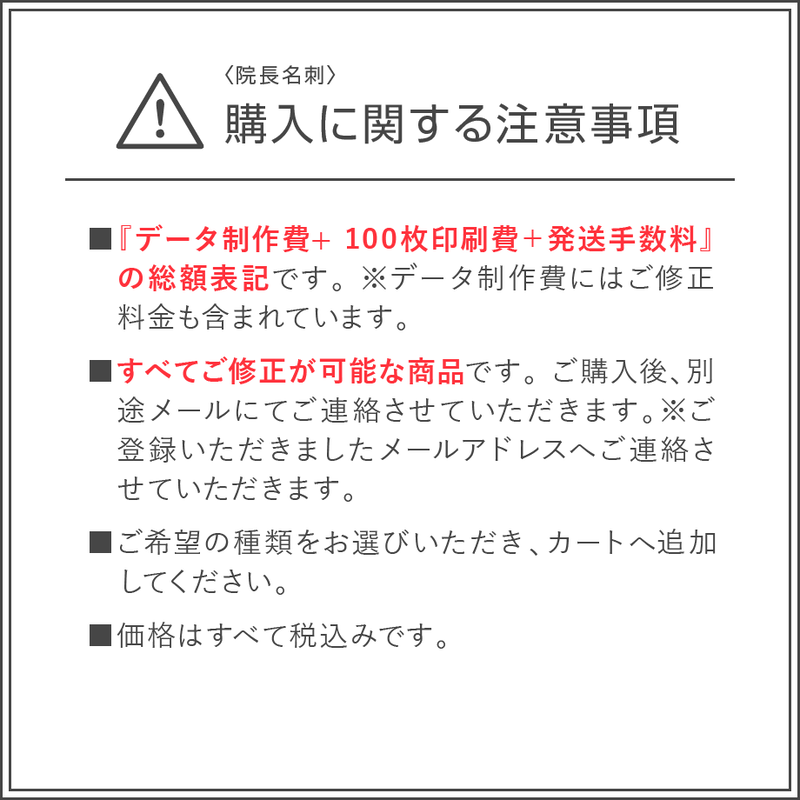 〈院長名刺〉
購入に関する注意事項

■『データ制作費+ 100枚印刷費+発送手数料』の総額表記です。※データ制作費にはご修正料金も含まれています。

■すべてご修正が可能な商品です。ご購入後、別途メールにてご連絡させていただきます。※ご登録いただきましたメールアドレスへご連絡させていただきます。

■ご希望の種類をお選びいただき、カートへ追加してください。

■価格はすべて税込みです。